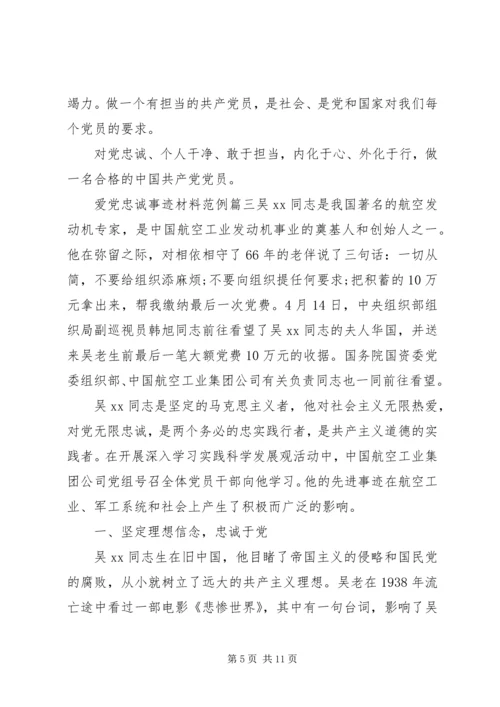 竭力。做一个有担当的共产党员，是社会、是党和国家对我们每个党员的要求。

对党忠诚、个人干净、敢于担当，内化于心、外化于行，做一名合格的中国共产党党员。

爱党忠诚事迹材料范例篇三吴 xx 同志是我国著名的航空发动机专家，是中国航空工业发动机事业的奠基人和创始人之一。他在弥留之际，对相依相守了 66 年的老伴说了三句话：一切从简，不要给组织添麻烦；不要向组织提任何要求；把积蓄的 10 万元拿出来，帮我缴纳最后一次党费。4 月 14 日，中央组织部组织局副巡视员韩旭同志前往看望了吴 xx 同志的夫人华国，并送来吴老生前最后一笔大额党费 10 万元的收据。国务院国资委党委组织部、中国航空工业集团公司有关负责同志也一同前往看望。

吴 xx 同志是坚定的马克思主义者，他对社会主义无限热爱，对党无限忠诚，是两个务必的忠实践行者，是共产主义道德的实践者。在开展深入学习实践科学发展观活动中，中国航空工业集团公司党组号召全体党员干部向他学习。他的先进事迹在航空工业、军工系统和社会上产生了积极而广泛的影响。

一、坚定理想信念，忠诚于党

吴 xx 同志生在旧中国，他目睹了帝国主义的侵略和国民党的腐败，从小就树立了远大的共产主义理想。吴老在 1938 年流亡途中看过一部电影《悲惨世界》，其中有一句台词，影响了吴

第 5 页 共 11 页